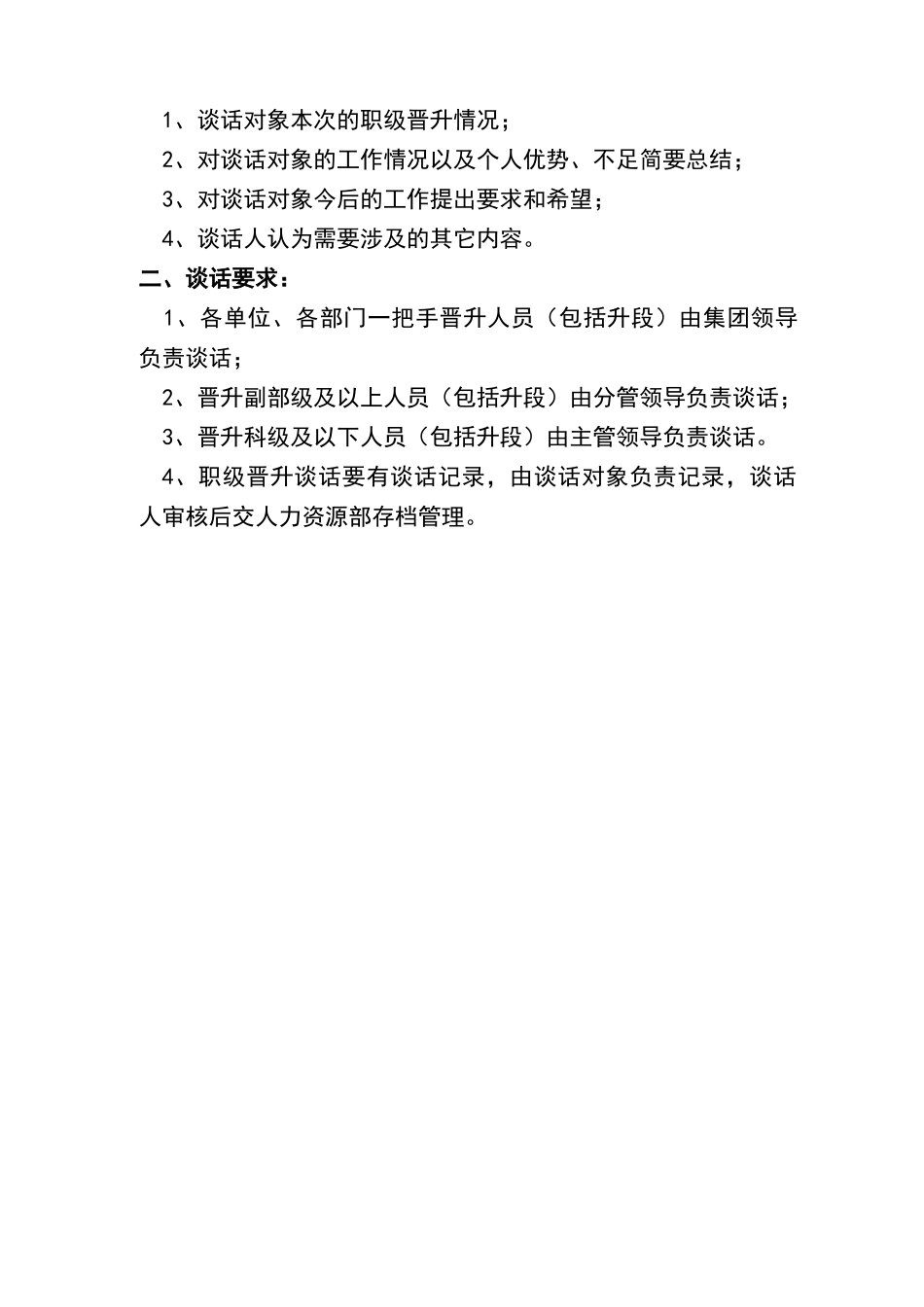 1、谈话对象本次的职级晋升情况；

2、对谈话对象的工作情况以及个人优势、不足简要总结；

3、对谈话对象今后的工作提出要求和希望；

4、谈话人认为需要涉及的其它内容。

二、谈话要求：

1、各单位、各部门一把手晋升人员（包括升段）由集团领导负责谈话；

2、晋升副部级及以上人员（包括升段）由分管领导负责谈话；

3、晋升科级及以下人员（包括升段）由主管领导负责谈话。

4、职级晋升谈话要有谈话记录，由谈话对象负责记录，谈话人审核后交人力资源部存档管理。